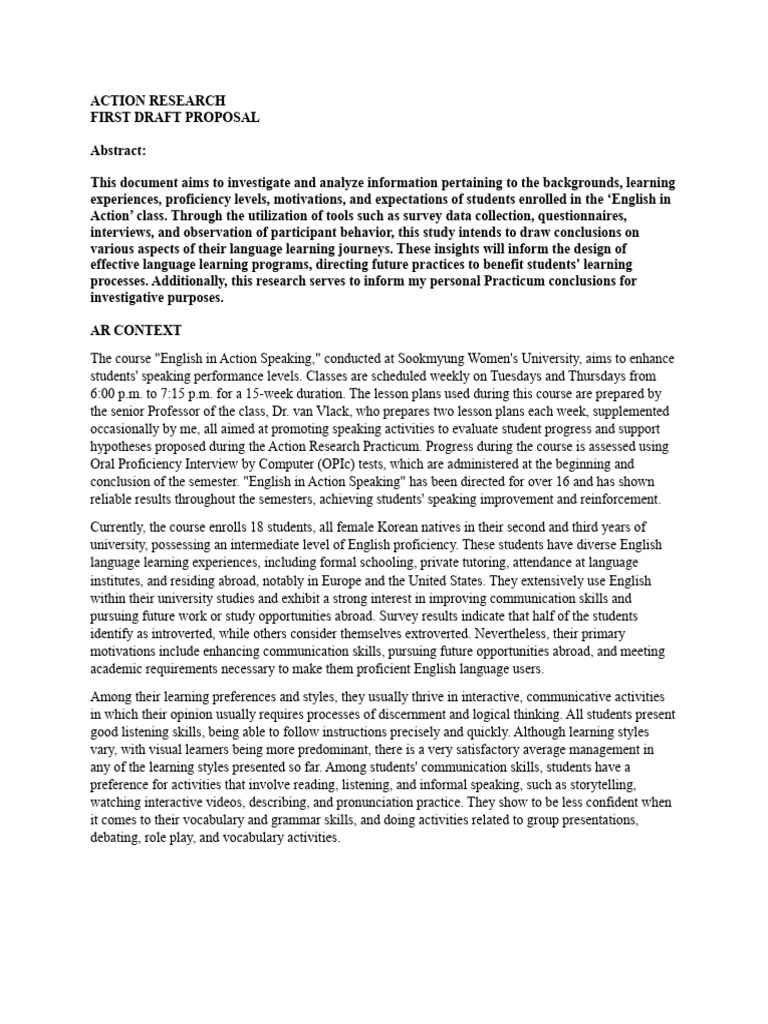 ACTION RESEARCH
FIRST DRAFT PROPOSAL

Abstract:

This document aims to investigate and analyze information pertaining to the backgrounds, learning experiences, proficiency levels, motivations, and expectations of students enrolled in the 'English in Action' class. Through the utilization of tools such as survey data collection, questionnaires, interviews, and observation of participant behavior, this study intends to draw conclusions on various aspects of their language learning journeys. These insights will inform the design of effective language learning programs, directing future practices to benefit students' learning processes. Additionally, this research serves to inform my personal Practicum conclusions for investigative purposes.

AR CONTEXT

The course "English in Action Speaking," conducted at Sookmyung Women's University, aims to enhance students' speaking performance levels. Classes are scheduled weekly on Tuesdays and Thursdays from 6:00 p.m. to 7:15 p.m. for a 15-week duration. The lesson plans used during this course are prepared by the senior Professor of the class, Dr. van Vlack, who prepares two lesson plans each week, supplemented occasionally by me, all aimed at promoting speaking activities to evaluate student progress and support hypotheses proposed during the Action Research Practicum. Progress during the course is assessed using Oral Proficiency Interview by Computer (OPIc) tests, which are administered at the beginning and conclusion of the semester. "English in Action Speaking" has been directed for over 16 and has shown reliable results throughout the semesters, achieving students' speaking improvement and reinforcement.

Currently, the course enrolls 18 students, all female Korean natives in their second and third years of university, possessing an intermediate level of English proficiency. These students have diverse English language learning experiences, including formal schooling, private tutoring, attendance at language institutes, and residing abroad, notably in Europe and the United States. They extensively use English within their university studies and exhibit a strong interest in improving communication skills and pursuing future work or study opportunities abroad. Survey results indicate that half of the students identify as introverted, while others consider themselves extroverted. Nevertheless, their primary motivations include enhancing communication skills, pursuing future opportunities abroad, and meeting academic requirements necessary to make them proficient English language users.

Among their learning preferences and styles, they usually thrive in interactive, communicative activities in which their opinion usually requires processes of discernment and logical thinking. All students present good listening skills, being able to follow instructions precisely and quickly. Although learning styles vary, with visual learners being more predominant, there is a very satisfactory average management in any of the learning styles presented so far. Among students' communication skills, students have a preference for activities that involve reading, listening, and informal speaking, such as storytelling, watching interactive videos, describing, and pronunciation practice. They show to be less confident when it comes to their vocabulary and grammar skills, and doing activities related to group presentations, debating, role play, and vocabulary activities.